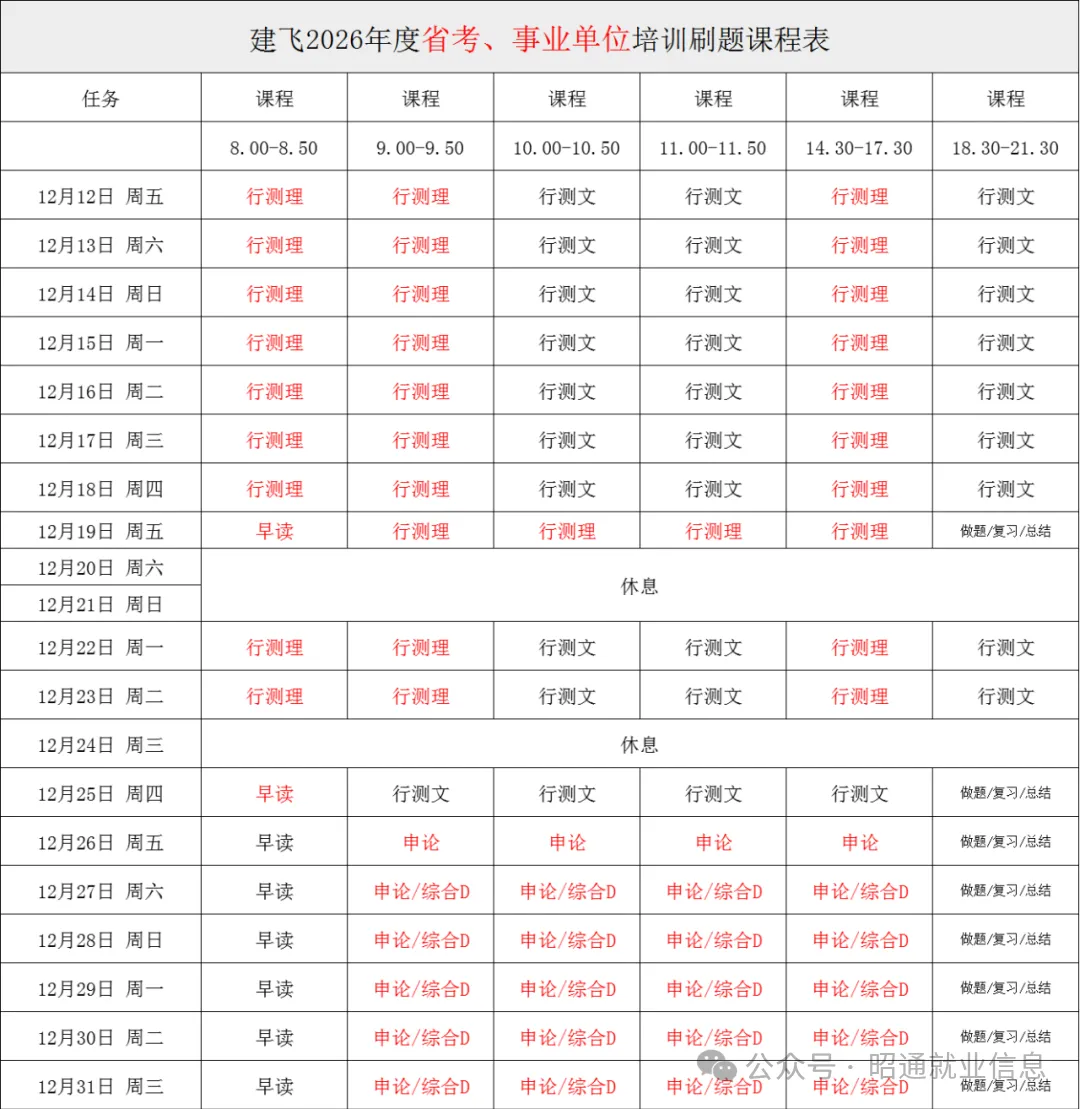 建飞2026年度省考、事业单位培训刷题课程表

| 任务 | 课程 | 课程 | 课程 | 课程 | 课程 | 课程 |
|---|---|---|---|---|---|---|
| | 8.00-8.50 | 9.00-9.50 | 10.00-10.50 | 11.00-11.50 | 14.30-17.30 | 18.30-21.30 |
| 12月12日 周五 | 行测理 | 行测理 | 行测文 | 行测文 | 行测理 | 行测文 |
| 12月13日 周六 | 行测理 | 行测理 | 行测文 | 行测文 | 行测理 | 行测文 |
| 12月14日 周日 | 行测理 | 行测理 | 行测文 | 行测文 | 行测理 | 行测文 |
| 12月15日 周一 | 行测理 | 行测理 | 行测文 | 行测文 | 行测理 | 行测文 |
| 12月16日 周二 | 行测理 | 行测理 | 行测文 | 行测文 | 行测理 | 行测文 |
| 12月17日 周三 | 行测理 | 行测理 | 行测文 | 行测文 | 行测理 | 行测文 |
| 12月18日 周四 | 行测理 | 行测理 | 行测文 | 行测文 | 行测理 | 行测文 |
| 12月19日 周五 | 早读 | 行测理 | 行测理 | 行测理 | 行测理 | 做题/复习/总结 |
| 12月20日 周六 | 休息 | | | | | |
| 12月21日 周日 | | | | | | |
| 12月22日 周一 | 行测理 | 行测理 | 行测文 | 行测文 | 行测理 | 行测文 |
| 12月23日 周二 | 行测理 | 行测理 | 行测文 | 行测文 | 行测理 | 行测文 |
| 12月24日 周三 | 休息 | | | | | |
| 12月25日 周四 | 早读 | 行测文 | 行测文 | 行测文 | 行测文 | 做题/复习/总结 |
| 12月26日 周五 | 早读 | 申论 | 申论 | 申论 | 申论 | 做题/复习/总结 |
| 12月27日 周六 | 早读 | 申论/综合D | 申论/综合D | 申论/综合D | 申论/综合D | 做题/复习/总结 |
| 12月28日 周日 | 早读 | 申论/综合D | 申论/综合D | 申论/综合D | 申论/综合D | 做题/复习/总结 |
| 12月29日 周一 | 早读 | 申论/综合D | 申论/综合D | 申论/综合D | 申论/综合D | 做题/复习/总结 |
| 12月30日 周二 | 早读 | 申论/综合D | 申论/综合D | 申论/综合D | 申论/综合D | 做题/复习/总结 |
| 12月31日 周三 | 早读 | 申论/综合D | 申论/综合D | 申论/综合D | 申论/综合D | 做题/复习/总结 |

公众号 · 昭通就业信息